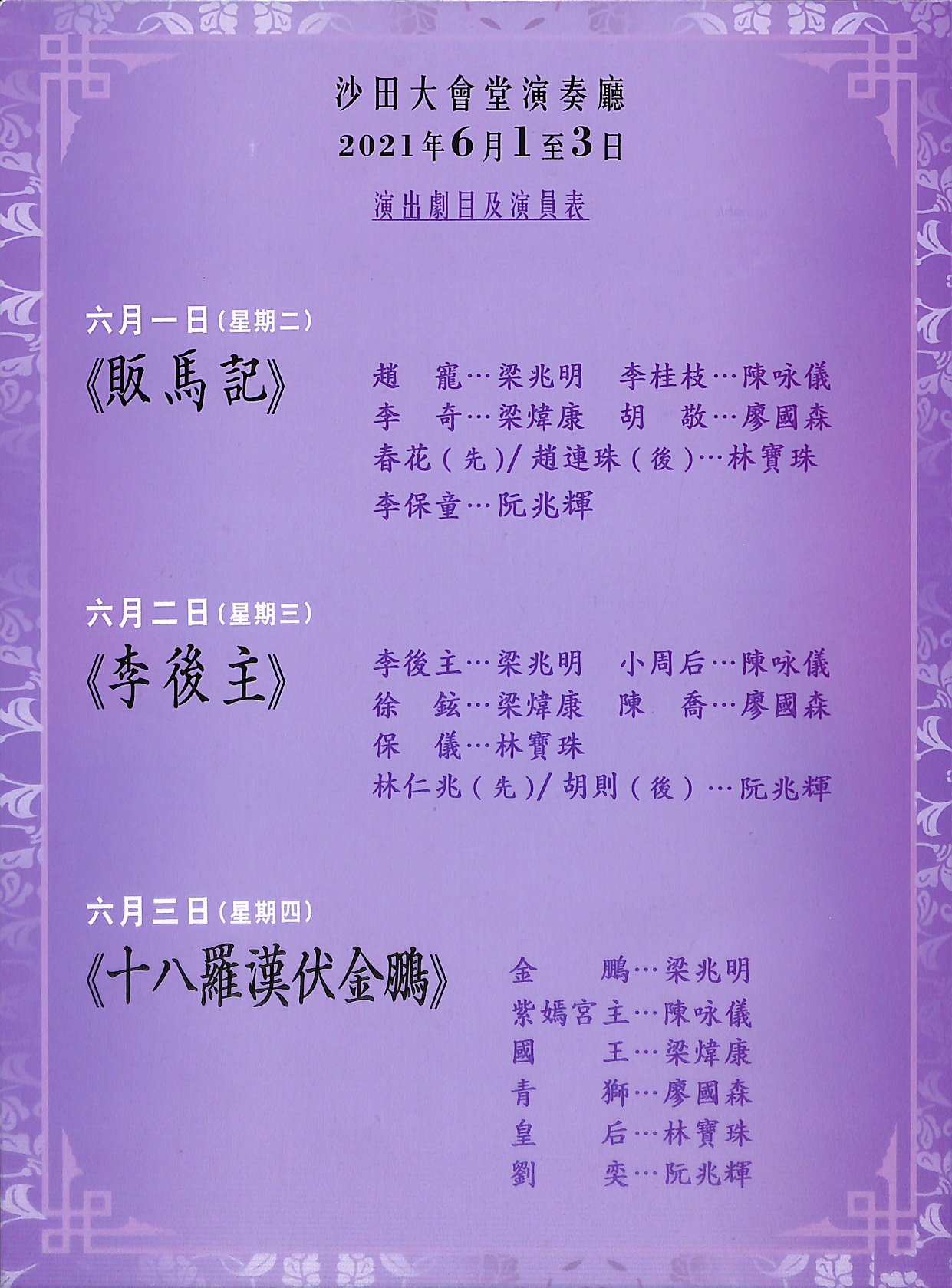 沙田大會堂演奏廳
2021年6月1至3日

演出劇目及演員表

六月一日(星期二)
《販馬記》

趙　寵…梁兆明　李桂枝…陳咏儀
李　奇…梁煒康　胡　敬…廖國森
春花(先)/趙連珠(後)…林寶珠
李保童…阮兆輝

六月二日(星期三)
《李後主》

李後主…梁兆明　小周后…陳咏儀
徐　鉉…梁煒康　陳　喬…廖國森
保　儀…林寶珠
林仁兆(先)/胡則(後)…阮兆輝

六月三日(星期四)
《十八羅漢伏金鵬》

金　鵬…梁兆明
紫嫣宮主…陳咏儀
國　王…梁煒康
青　獅…廖國森
皇　后…林寶珠
劉　奕…阮兆輝